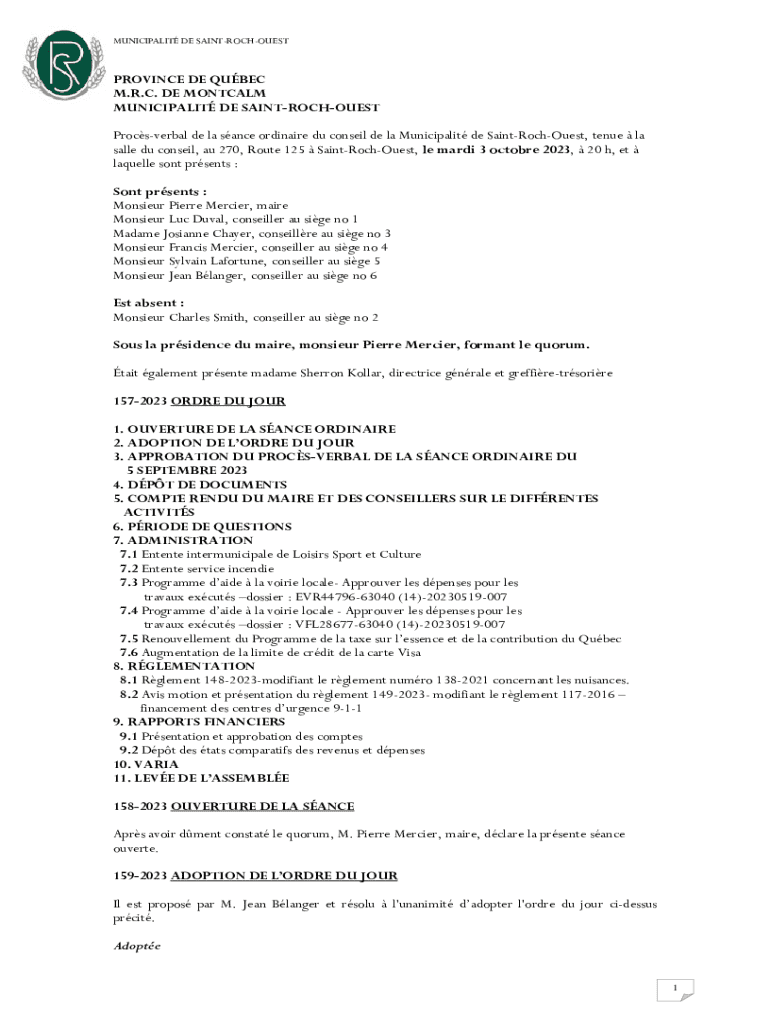 MUNICIPALITÉ DE SAINT-ROCH-OUEST

PROVINCE DE QUÉBEC
M.R.C. DE MONTCALM
MUNICIPALITÉ DE SAINT-ROCH-OUEST

Procès-verbal de la séance ordinaire du conseil de la Municipalité de Saint-Roch-Ouest, tenue à la salle du conseil, au 270, Route 125 à Saint-Roch-Ouest, le mardi 3 octobre 2023, à 20 h, et à laquelle sont présents :

Sont présents :
Monsieur Pierre Mercier, maire
Monsieur Luc Duval, conseiller au siège no 1
Madame Josianne Chayer, conseillère au siège no 3
Monsieur Francis Mercier, conseiller au siège no 4
Monsieur Sylvain Lafortune, conseiller au siège 5
Monsieur Jean Bélanger, conseiller au siège no 6

Est absent :
Monsieur Charles Smith, conseiller au siège no 2

Sous la présidence du maire, monsieur Pierre Mercier, formant le quorum.

Était également présente madame Sherron Kollar, directrice générale et greffière-trésorière

157-2023 ORDRE DU JOUR

1. OUVERTURE DE LA SÉANCE ORDINAIRE
2. ADOPTION DE L'ORDRE DU JOUR
3. APPROBATION DU PROCÈS-VERBAL DE LA SÉANCE ORDINAIRE DU 5 SEPTEMBRE 2023
4. DÉPÔT DE DOCUMENTS
5. COMPTE RENDU DU MAIRE ET DES CONSEILLERS SUR LE DIFFÉRENTES ACTIVITÉS
6. PÉRIODE DE QUESTIONS
7. ADMINISTRATION
7.1 Entente intermunicipale de Loisirs Sport et Culture
7.2 Entente service incendie
7.3 Programme d'aide à la voirie locale- Approuver les dépenses pour les travaux exécutés –dossier : EVR44796-63040 (14)-20230519-007
7.4 Programme d'aide à la voirie locale - Approuver les dépenses pour les travaux exécutés –dossier : VFL28677-63040 (14)-20230519-007
7.5 Renouvellement du Programme de la taxe sur l'essence et de la contribution du Québec
7.6 Augmentation de la limite de crédit de la carte Visa
8. RÉGLEMENTATION
8.1 Règlement 148-2023-modifiant le règlement numéro 138-2021 concernant les nuisances.
8.2 Avis motion et présentation du règlement 149-2023- modifiant le règlement 117-2016 – financement des centres d'urgence 9-1-1
9. RAPPORTS FINANCIERS
9.1 Présentation et approbation des comptes
9.2 Dépôt des états comparatifs des revenus et dépenses
10. VARIA
11. LEVÉE DE L'ASSEMBLÉE

158-2023 OUVERTURE DE LA SÉANCE

Après avoir dûment constaté le quorum, M. Pierre Mercier, maire, déclare la présente séance ouverte.

159-2023 ADOPTION DE L'ORDRE DU JOUR

Il est proposé par M. Jean Bélanger et résolu à l'unanimité d'adopter l'ordre du jour ci-dessus précité.

Adoptée

1